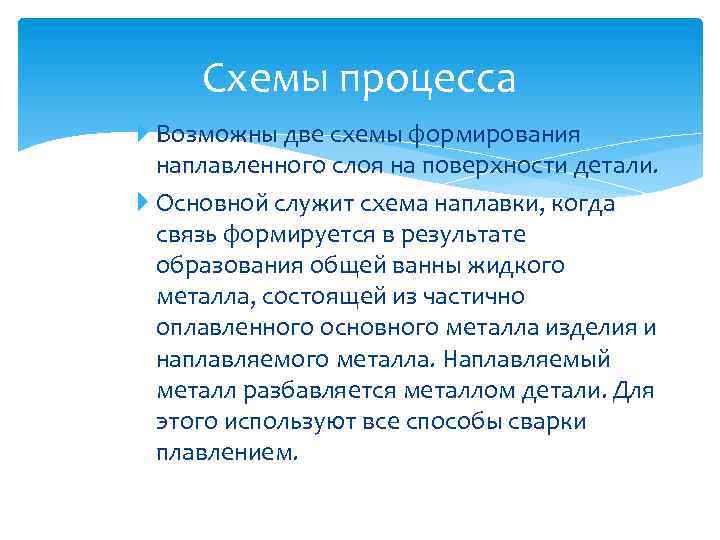 Схемы процесса

Возможны две схемы формирования наплавленного слоя на поверхности детали.

Основной служит схема наплавки, когда связь формируется в результате образования общей ванны жидкого металла, состоящей из частично оплавленного основного металла изделия и наплавляемого металла. Наплавляемый металл разбавляется металлом детали. Для этого используют все способы сварки плавлением.